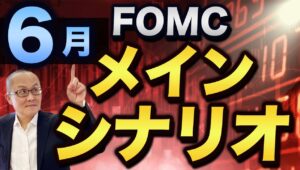 6月 FOMC
メイン
シナリオ